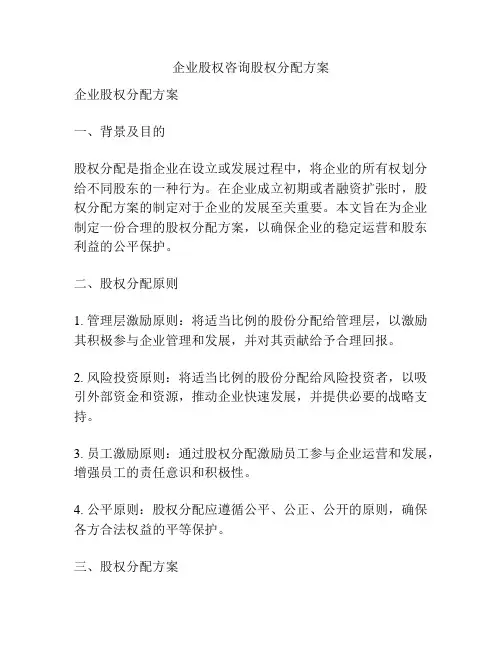 企业股权咨询股权分配方案

企业股权分配方案

一、背景及目的

股权分配是指企业在设立或发展过程中，将企业的所有权划分给不同股东的一种行为。在企业成立初期或者融资扩张时，股权分配方案的制定对于企业的发展至关重要。本文旨在为企业制定一份合理的股权分配方案，以确保企业的稳定运营和股东利益的公平保护。

二、股权分配原则

1. 管理层激励原则：将适当比例的股份分配给管理层，以激励其积极参与企业管理和发展，并对其贡献给予合理回报。

2. 风险投资原则：将适当比例的股份分配给风险投资者，以吸引外部资金和资源，推动企业快速发展，并提供必要的战略支持。

3. 员工激励原则：通过股权分配激励员工参与企业运营和发展，增强员工的责任意识和积极性。

4. 公平原则：股权分配应遵循公平、公正、公开的原则，确保各方合法权益的平等保护。

三、股权分配方案